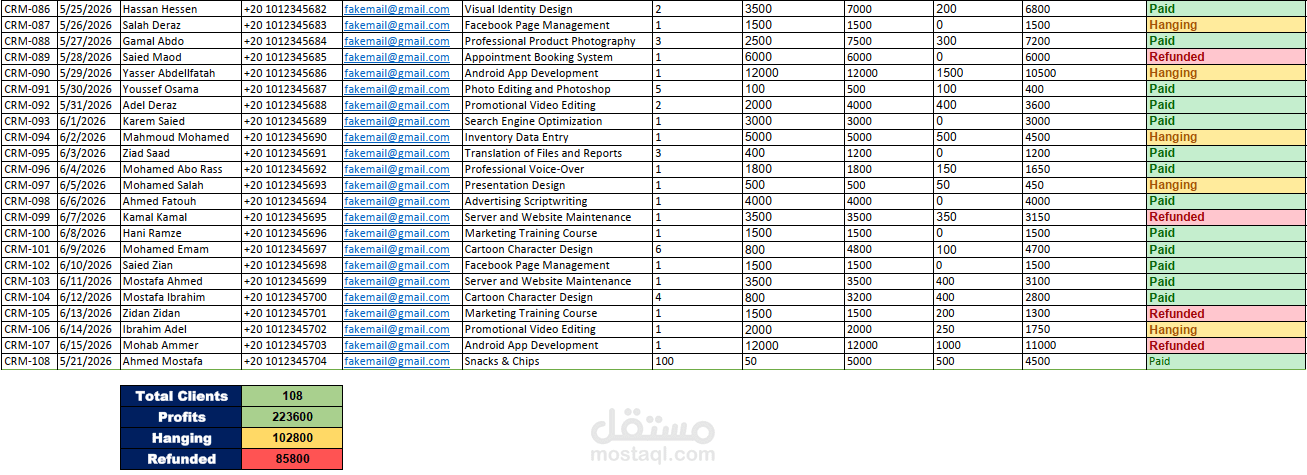 | CRM-086 | 5/25/2026 | Hassan Hessen | +20 1012345682 | fakemail@gmail.com | Visual Identity Design | 2 | 3500 | 7000 | 200 | 6800 | Paid |
|---|---|---|---|---|---|---|---|---|---|---|---|
| CRM-087 | 5/26/2026 | Salah Deraz | +20 1012345683 | fakemail@gmail.com | Facebook Page Management | 1 | 1500 | 1500 | 0 | 1500 | Hanging |
| CRM-088 | 5/27/2026 | Gamal Abdo | +20 1012345684 | fakemail@gmail.com | Professional Product Photography | 3 | 2500 | 7500 | 300 | 7200 | Paid |
| CRM-089 | 5/28/2026 | Saied Maod | +20 1012345685 | fakemail@gmail.com | Appointment Booking System | 1 | 6000 | 6000 | 0 | 6000 | Refunded |
| CRM-090 | 5/29/2026 | Yasser Abdellfatah | +20 1012345686 | fakemail@gmail.com | Android App Development | 1 | 12000 | 12000 | 1500 | 10500 | Hanging |
| CRM-091 | 5/30/2026 | Youssef Osama | +20 1012345687 | fakemail@gmail.com | Photo Editing and Photoshop | 5 | 100 | 500 | 100 | 400 | Paid |
| CRM-092 | 5/31/2026 | Adel Deraz | +20 1012345688 | fakemail@gmail.com | Promotional Video Editing | 2 | 2000 | 4000 | 400 | 3600 | Paid |
| CRM-093 | 6/1/2026 | Karem Saied | +20 1012345689 | fakemail@gmail.com | Search Engine Optimization | 1 | 3000 | 3000 | 0 | 3000 | Paid |
| CRM-094 | 6/2/2026 | Mahmoud Mohamed | +20 1012345690 | fakemail@gmail.com | Inventory Data Entry | 1 | 5000 | 5000 | 500 | 4500 | Hanging |
| CRM-095 | 6/3/2026 | Ziad Saad | +20 1012345691 | fakemail@gmail.com | Translation of Files and Reports | 3 | 400 | 1200 | 0 | 1200 | Paid |
| CRM-096 | 6/4/2026 | Mohamed Abo Rass | +20 1012345692 | fakemail@gmail.com | Professional Voice-Over | 1 | 1800 | 1800 | 150 | 1650 | Paid |
| CRM-097 | 6/5/2026 | Mohamed Salah | +20 1012345693 | fakemail@gmail.com | Presentation Design | 1 | 500 | 500 | 50 | 450 | Hanging |
| CRM-098 | 6/6/2026 | Ahmed Fatouh | +20 1012345694 | fakemail@gmail.com | Advertising Scriptwriting | 1 | 4000 | 4000 | 0 | 4000 | Paid |
| CRM-099 | 6/7/2026 | Kamal Kamal | +20 1012345695 | fakemail@gmail.com | Server and Website Maintenance | 1 | 3500 | 3500 | 350 | 3150 | Refunded |
| CRM-100 | 6/8/2026 | Hani Ramze | +20 1012345696 | fakemail@gmail.com | Marketing Training Course | 1 | 1500 | 1500 | 0 | 1500 | Paid |
| CRM-101 | 6/9/2026 | Mohamed Emam | +20 1012345697 | fakemail@gmail.com | Cartoon Character Design | 6 | 800 | 4800 | 100 | 4700 | Paid |
| CRM-102 | 6/10/2026 | Saied Zian | +20 1012345698 | fakemail@gmail.com | Facebook Page Management | 1 | 1500 | 1500 | 0 | 1500 | Paid |
| CRM-103 | 6/11/2026 | Mostafa Ahmed | +20 1012345699 | fakemail@gmail.com | Server and Website Maintenance | 1 | 3500 | 3500 | 400 | 3100 | Paid |
| CRM-104 | 6/12/2026 | Mostafa Ibrahim | +20 1012345700 | fakemail@gmail.com | Cartoon Character Design | 4 | 800 | 3200 | 400 | 2800 | Paid |
| CRM-105 | 6/13/2026 | Zidan Zidan | +20 1012345701 | fakemail@gmail.com | Marketing Training Course | 1 | 1500 | 1500 | 200 | 1300 | Refunded |
| CRM-106 | 6/14/2026 | Ibrahim Adel | +20 1012345702 | fakemail@gmail.com | Promotional Video Editing | 1 | 2000 | 2000 | 250 | 1750 | Hanging |
| CRM-107 | 6/15/2026 | Mohab Ammer | +20 1012345703 | fakemail@gmail.com | Android App Development | 1 | 12000 | 12000 | 1000 | 11000 | Refunded |
| CRM-108 | 5/21/2026 | Ahmed Mostafa | +20 1012345704 | fakemail@gmail.com | Snacks & Chips | 100 | 50 | 5000 | 500 | 4500 | Paid |

| Total Clients | 108 |
|---|---|
| Profits | 223600 |
| Hanging | 102800 |
| Refunded | 85800 |

مستقل
mostaql.com